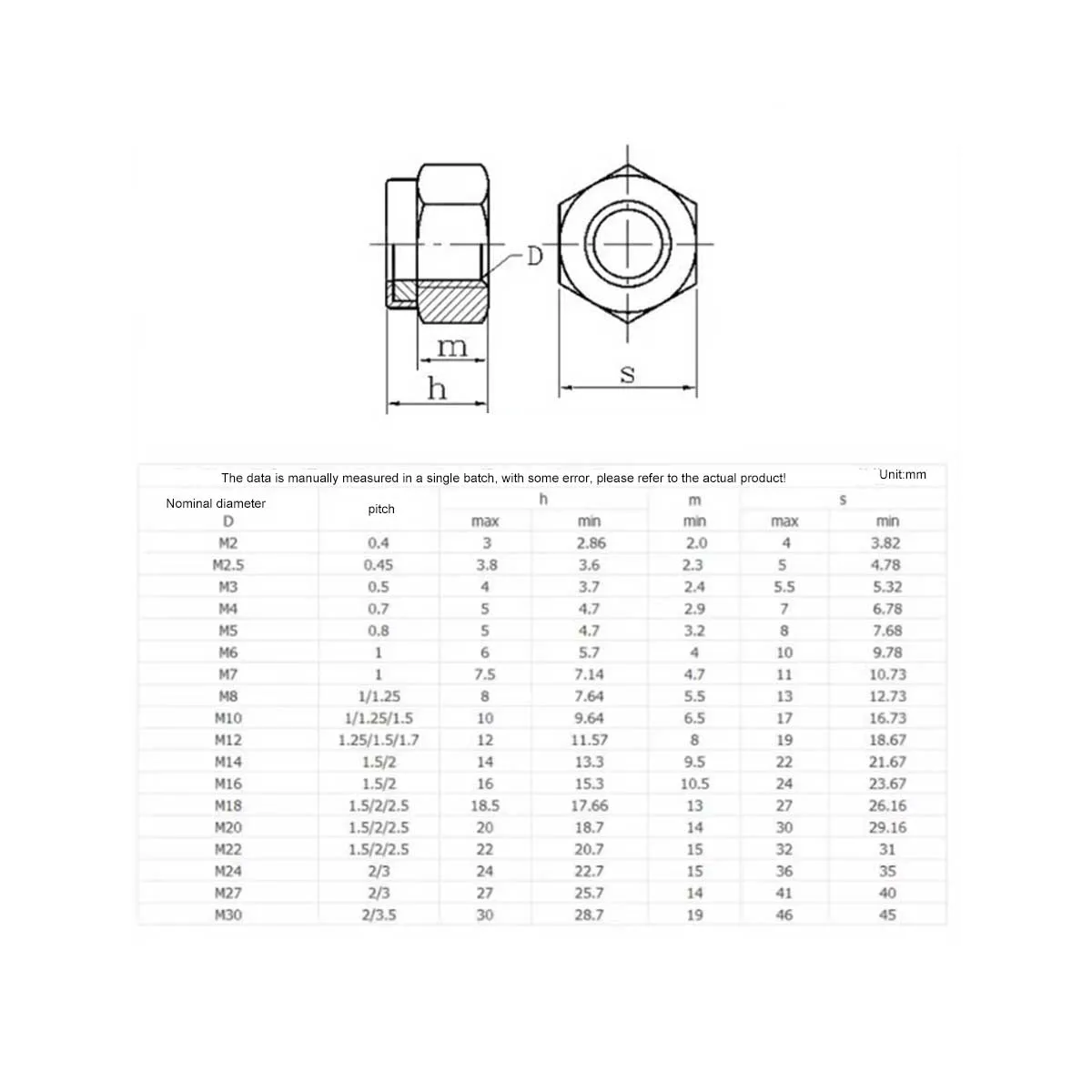 D

m

h

s

The data is manually measured in a single batch, with some error, please refer to the actual product!

Unit:mm

| Nominal diameter D | pitch | h max | h min | m min | s max | s min |
|---|---|---|---|---|---|---|
| M2 | 0.4 | 3 | 2.86 | 2.0 | 4 | 3.82 |
| M2.5 | 0.45 | 3.8 | 3.6 | 2.3 | 5 | 4.78 |
| M3 | 0.5 | 4 | 3.7 | 2.4 | 5.5 | 5.32 |
| M4 | 0.7 | 5 | 4.7 | 2.9 | 7 | 6.78 |
| M5 | 0.8 | 5 | 4.7 | 3.2 | 8 | 7.68 |
| M6 | 1 | 6 | 5.7 | 4 | 10 | 9.78 |
| M7 | 1 | 7.5 | 7.14 | 4.7 | 11 | 10.73 |
| M8 | 1/1.25 | 8 | 7.64 | 5.5 | 13 | 12.73 |
| M10 | 1/1.25/1.5 | 10 | 9.64 | 6.5 | 17 | 16.73 |
| M12 | 1.25/1.5/1.7 | 12 | 11.57 | 8 | 19 | 18.67 |
| M14 | 1.5/2 | 14 | 13.3 | 9.5 | 22 | 21.67 |
| M16 | 1.5/2 | 16 | 15.3 | 10.5 | 24 | 23.67 |
| M18 | 1.5/2/2.5 | 18.5 | 17.66 | 13 | 27 | 26.16 |
| M20 | 1.5/2/2.5 | 20 | 18.7 | 14 | 30 | 29.16 |
| M22 | 1.5/2/2.5 | 22 | 20.7 | 15 | 32 | 31 |
| M24 | 2/3 | 24 | 22.7 | 15 | 36 | 35 |
| M27 | 2/3 | 27 | 25.7 | 14 | 41 | 40 |
| M30 | 2/3.5 | 30 | 28.7 | 19 | 46 | 45 |